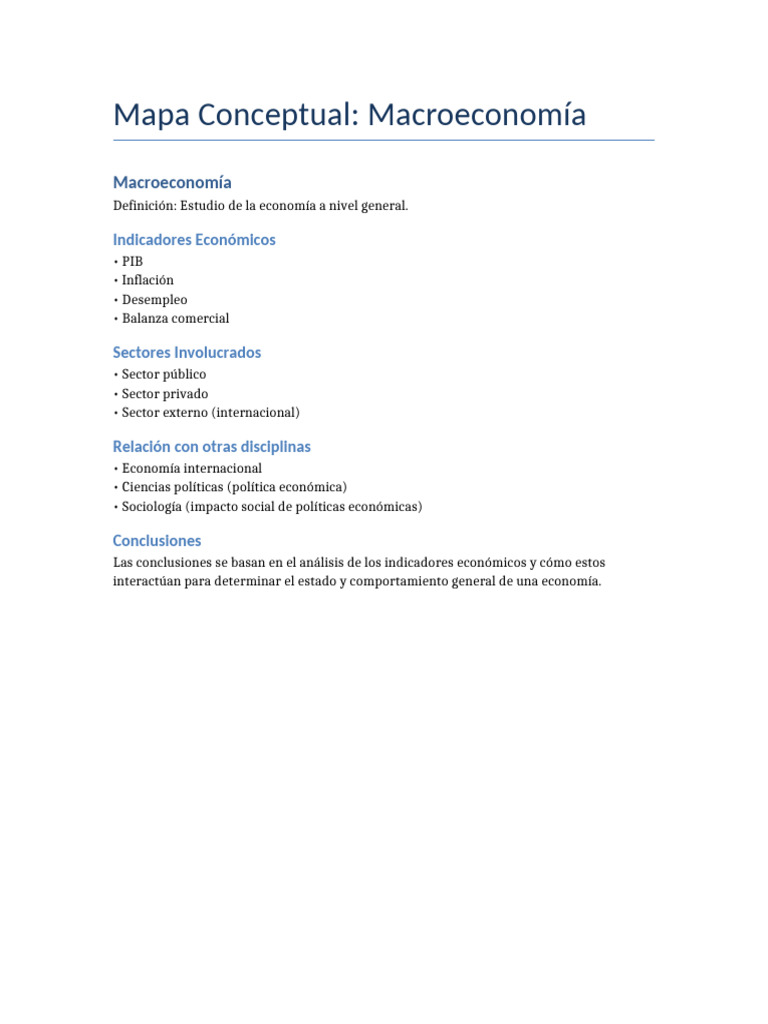 Mapa Conceptual: Macroeconomía

Macroeconomía

Definición: Estudio de la economía a nivel general.

Indicadores Económicos

• PIB
• Inflación
• Desempleo
• Balanza comercial

Sectores Involucrados

• Sector público
• Sector privado
• Sector externo (internacional)

Relación con otras disciplinas

• Economía internacional
• Ciencias políticas (política económica)
• Sociología (impacto social de políticas económicas)

Conclusiones

Las conclusiones se basan en el análisis de los indicadores económicos y cómo estos interactúan para determinar el estado y comportamiento general de una economía.